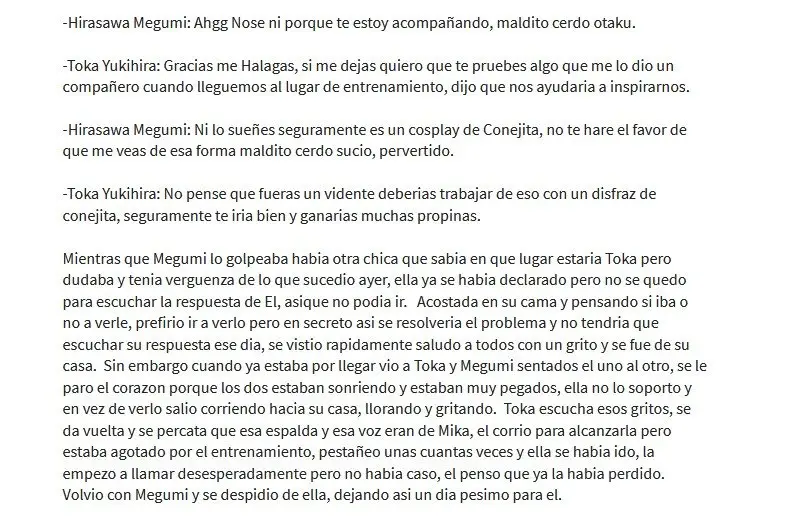 -Hirasawa Megumi: Ahgg Nose ni porque te estoy acompañando, maldito cerdo otaku.

-Toka Yukihira: Gracias me Halagas, si me dejas quiero que te pruebes algo que me lo dio un compañero cuando lleguemos al lugar de entrenamiento, dijo que nos ayudaria a inspirarnos.

-Hirasawa Megumi: Ni lo sueñes seguramente es un cosplay de Conejita, no te hare el favor de que me veas de esa forma maldito cerdo sucio, pervertido.

-Toka Yukihira: No pense que fueras un vidente deberias trabajar de eso con un disfraz de conejita, seguramente te iria bien y ganarias muchas propinas.

Mientras que Megumi lo golpeaba habia otra chica que sabia en que lugar estaria Toka pero dudaba y tenia verguenza de lo que sucedio ayer, ella ya se habia declarado pero no se quedo para escuchar la respuesta de El, asique no podia ir. Acostada en su cama y pensando si iba o no a verle, prefirio ir a verlo pero en secreto asi se resolveria el problema y no tendria que escuchar su respuesta ese dia, se vistio rapidamente saludo a todos con un grito y se fue de su casa. Sin embargo cuando ya estaba por llegar vio a Toka y Megumi sentados el uno al otro, se le paro el corazon porque los dos estaban sonriendo y estaban muy pegados, ella no lo soporto y en vez de verlo salio corriendo hacia su casa, llorando y gritando. Toka escucha esos gritos, se da vuelta y se percata que esa espalda y esa voz eran de Mika, el corrio para alcanzarla pero estaba agotado por el entrenamiento, pestañeo unas cuantas veces y ella se habia ido, la empezo a llamar desesperadamente pero no habia caso, el penso que ya la habia perdido. Volvio con Megumi y se despidio de ella, dejando asi un dia pesimo para el.